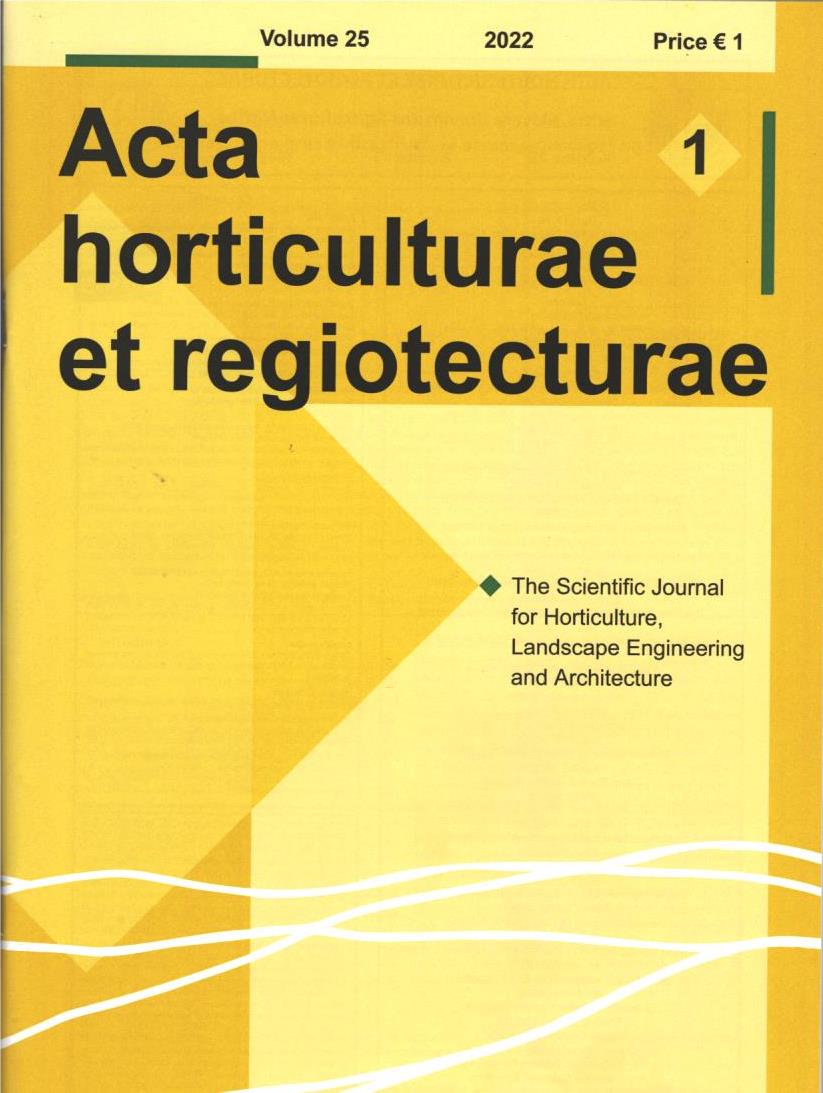 Volume 25 2022 Price € 1

Acta horticulturae et regiotecturae

1

◆ The Scientific Journal for Horticulture, Landscape Engineering and Architecture